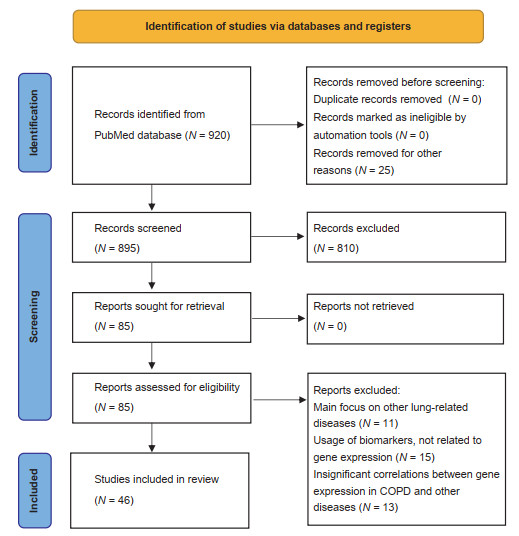 Identification of studies via databases and registers

Identification

Records identified from PubMed database ($N$ = 920)

Records removed before screening:
Duplicate records removed ($N$ = 0)
Records marked as ineligible by automation tools ($N$ = 0)
Records removed for other reasons ($N$ = 25)

Screening

Records screened
($N$ = 895)

Records excluded
($N$ = 810)

Reports sought for retrieval
($N$ = 85)

Reports not retrieved
($N$ = 0)

Reports assessed for eligibility
($N$ = 85)

Reports excluded:
Main focus on other lung-related diseases ($N$ = 11)
Usage of biomarkers, not related to gene expression ($N$ = 15)
Insignificant correlations between gene expression in COPD and other diseases ($N$ = 13)

Included

Studies included in review
($N$ = 46)